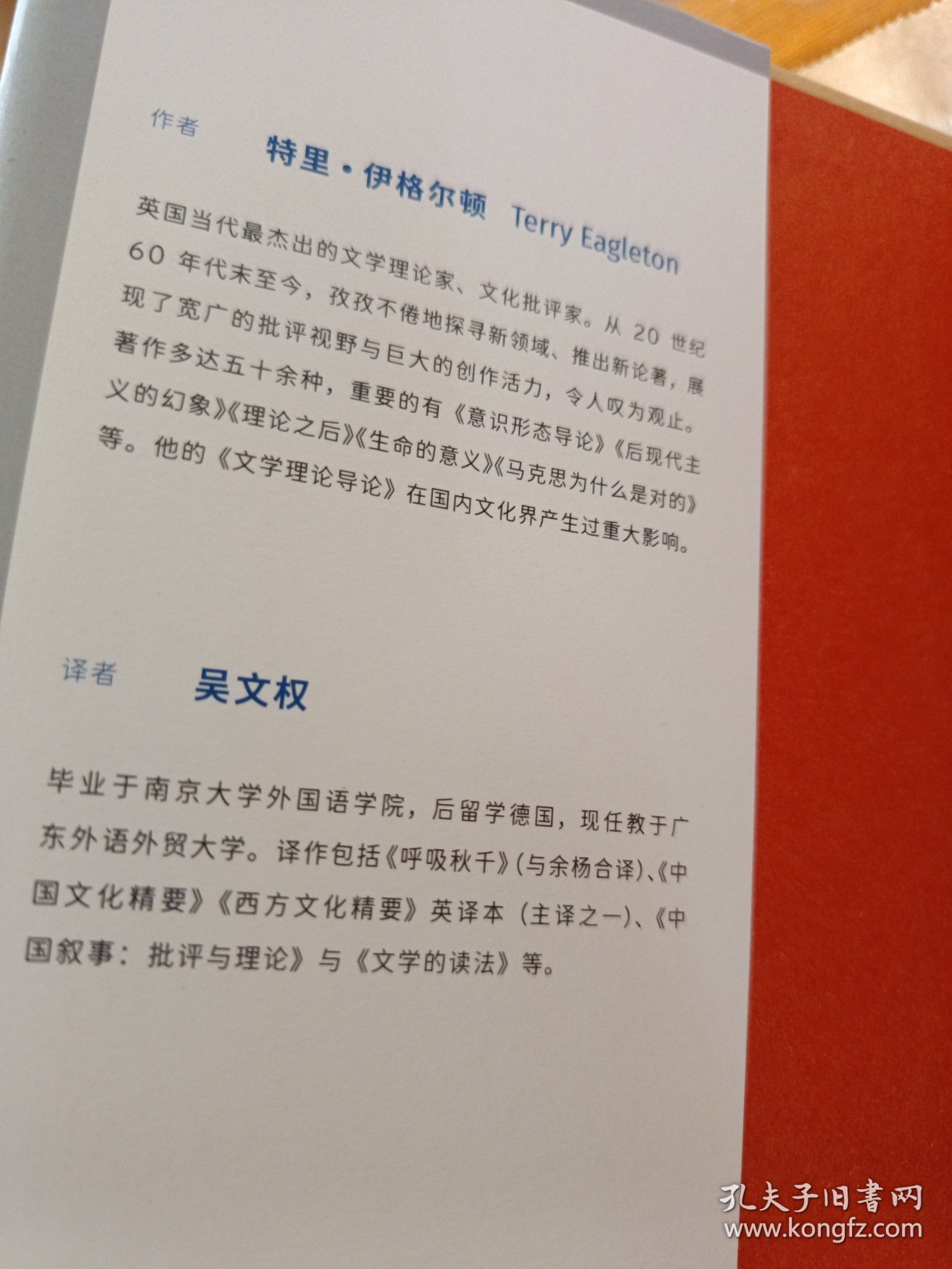 作者

特里·伊格尔顿 Terry Eagleton

英国当代最杰出的文学理论家、文化批评家。从20世纪60年代末至今，孜孜不倦地探寻新领域、推出新论著，展现了宽广的批评视野与巨大的创作活力，令人叹为观止。著作多达五十余种，重要的有《意识形态导论》《后现代主义的幻象》《理论之后》《生命的意义》《马克思为什么是对的》等。他的《文学理论导论》在国内文化界产生过重大影响。

译者

吴文权

毕业于南京大学外国语学院，后留学德国，现任教于广东外语外贸大学。译作包括《呼吸秋千》(与余杨合译)、《中国文化精要》《西方文化精要》英译本（主译之一)、《中国叙事：批评与理论》与《文学的读法》等。

孔夫子旧书网
www.kongfz.com